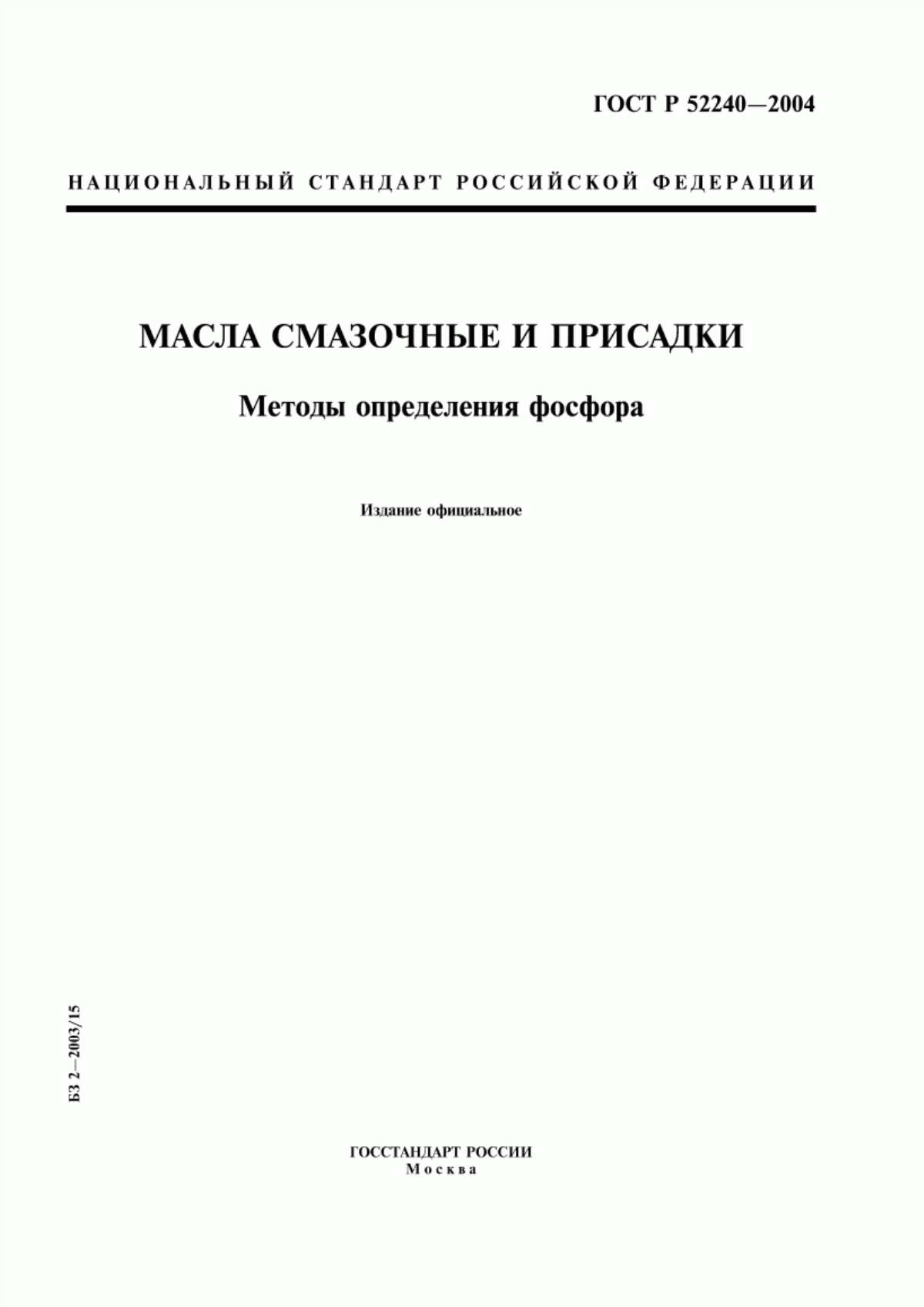 ГОСТ Р 52240—2004

НАЦИОНАЛЬНЫЙ СТАНДАРТ РОССИЙСКОЙ ФЕДЕРАЦИИ

МАСЛА СМАЗОЧНЫЕ И ПРИСАДКИ

Методы определения фосфора

Издание официальное

БЗ 2—2003/15

ГОССТАНДАРТ РОССИИ
Москва